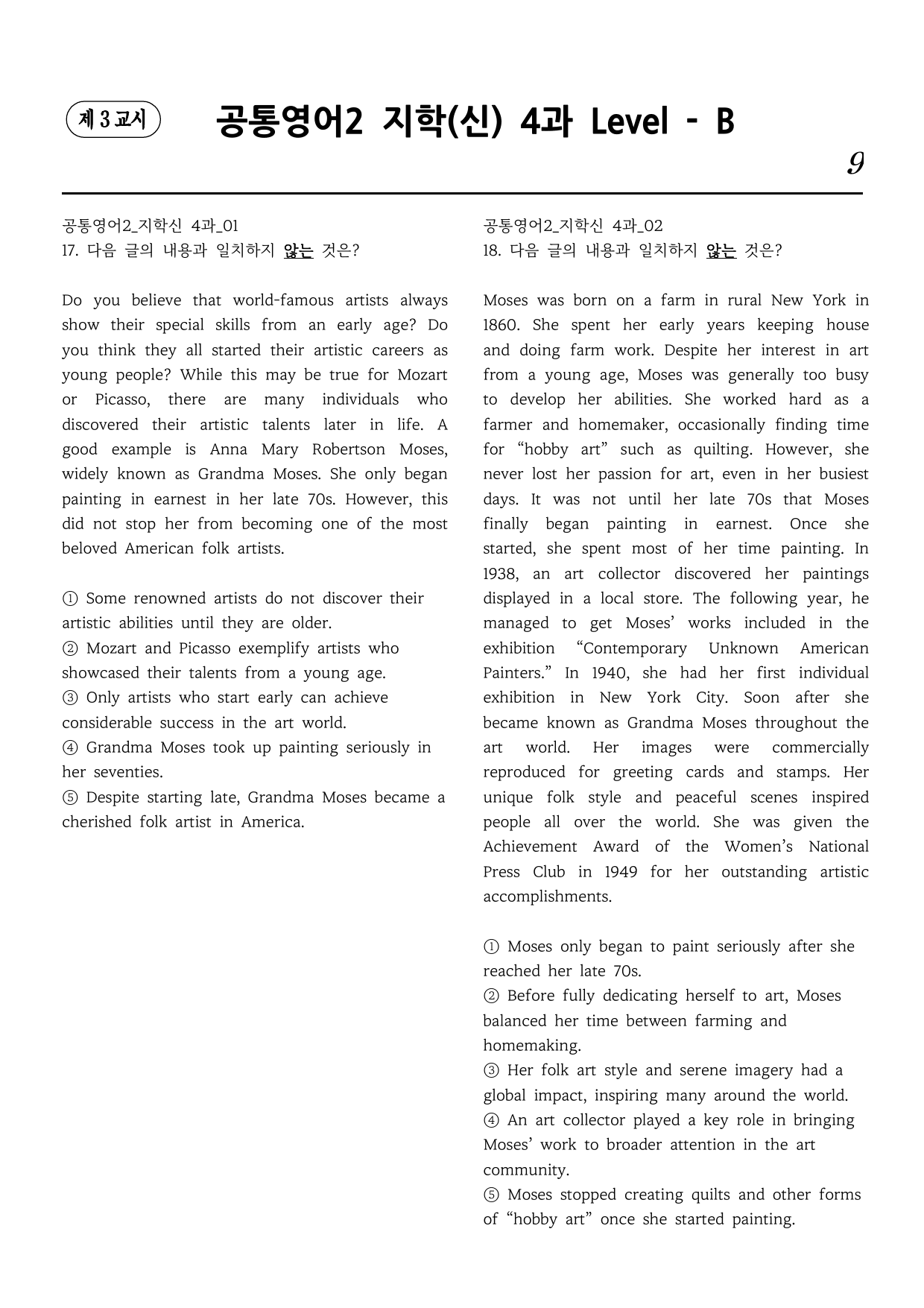 제 3 교시

공통영어2 지학(신) 4과 Level - B

9

공통영어2_지학신 4과_01
17. 다음 글의 내용과 일치하지 않는 것은?

Do you believe that world-famous artists always show their special skills from an early age? Do you think they all started their artistic careers as young people? While this may be true for Mozart or Picasso, there are many individuals who discovered their artistic talents later in life. A good example is Anna Mary Robertson Moses, widely known as Grandma Moses. She only began painting in earnest in her late 70s. However, this did not stop her from becoming one of the most beloved American folk artists.

① Some renowned artists do not discover their artistic abilities until they are older.
② Mozart and Picasso exemplify artists who showcased their talents from a young age.
③ Only artists who start early can achieve considerable success in the art world.
④ Grandma Moses took up painting seriously in her seventies.
⑤ Despite starting late, Grandma Moses became a cherished folk artist in America.

공통영어2_지학신 4과_02
18. 다음 글의 내용과 일치하지 않는 것은?

Moses was born on a farm in rural New York in 1860. She spent her early years keeping house and doing farm work. Despite her interest in art from a young age, Moses was generally too busy to develop her abilities. She worked hard as a farmer and homemaker, occasionally finding time for "hobby art" such as quilting. However, she never lost her passion for art, even in her busiest days. It was not until her late 70s that Moses finally began painting in earnest. Once she started, she spent most of her time painting. In 1938, an art collector discovered her paintings displayed in a local store. The following year, he managed to get Moses' works included in the exhibition "Contemporary Unknown American Painters." In 1940, she had her first individual exhibition in New York City. Soon after she became known as Grandma Moses throughout the art world. Her images were commercially reproduced for greeting cards and stamps. Her unique folk style and peaceful scenes inspired people all over the world. She was given the Achievement Award of the Women's National Press Club in 1949 for her outstanding artistic accomplishments.

① Moses only began to paint seriously after she reached her late 70s.
② Before fully dedicating herself to art, Moses balanced her time between farming and homemaking.
③ Her folk art style and serene imagery had a global impact, inspiring many around the world.
④ An art collector played a key role in bringing Moses' work to broader attention in the art community.
⑤ Moses stopped creating quilts and other forms of "hobby art" once she started painting.